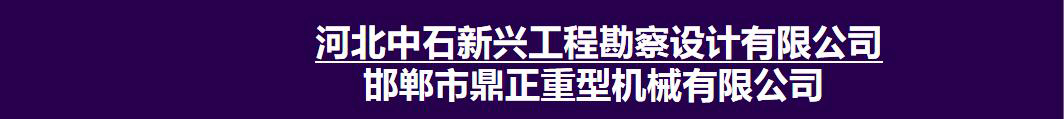 河北中石新兴工程勘察设计有限公司
邯郸市鼎正重型机械有限公司